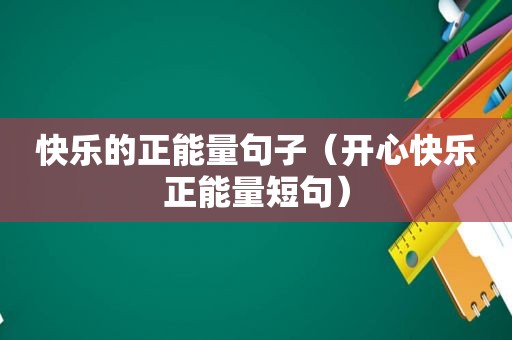 快乐的正能量句子（开心快乐正能量短句）